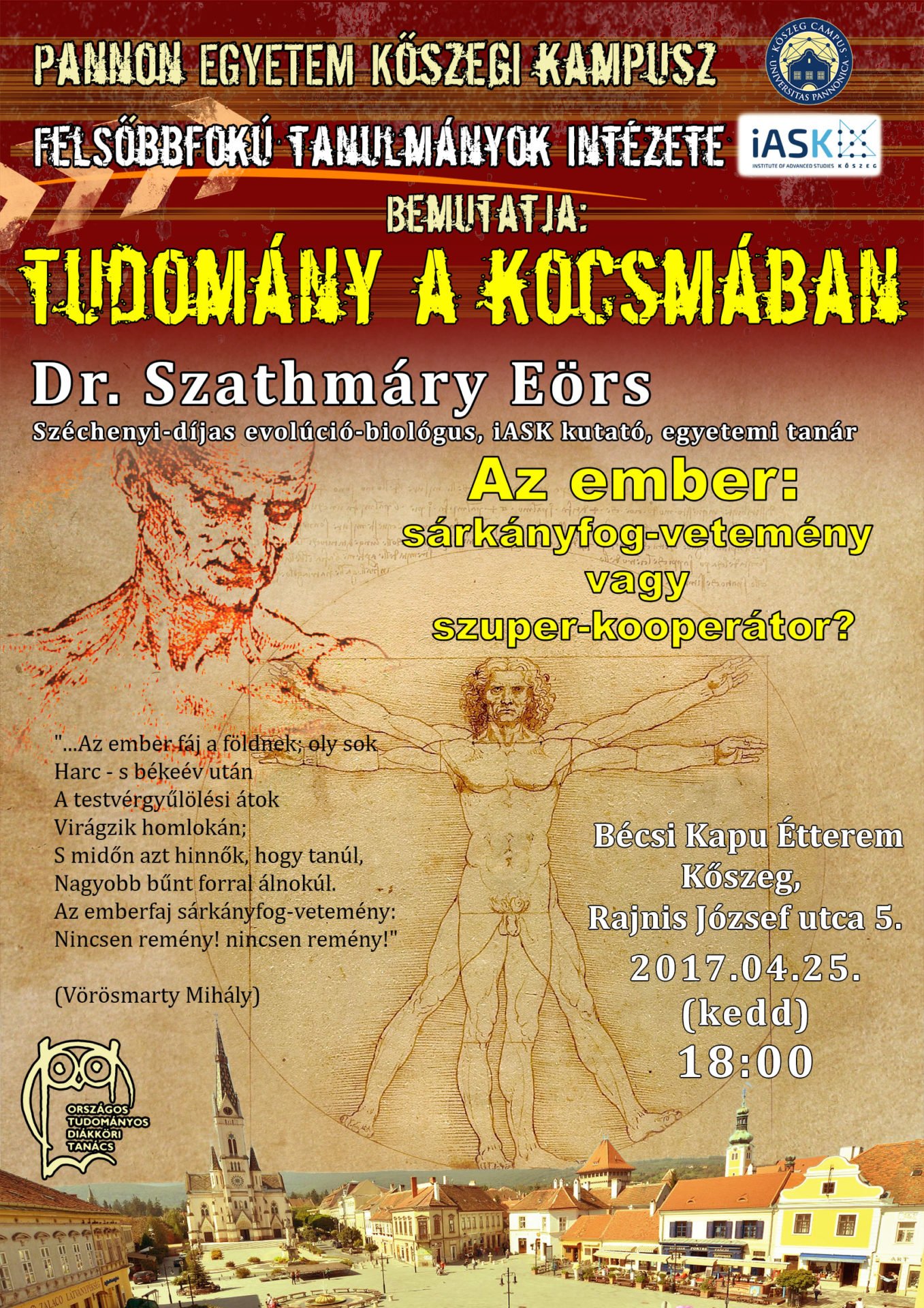 PANNON EGYETEM KŐSZEGI KAMPUSZ

KŐSZEG CAMPUS UNIVERSITAS PANNONICA

FELSŐBBFOKÚ TANULMÁNYOK INTÉZETE

iASK
INSTITUTE OF ADVANCED STUDIES KŐSZEG

BEMUTATJA:

TUDOMÁNY A KOCSMÁBAN

Dr. Szathmáry Eörs

Széchenyi-díjas evolúció-biológus, iASK kutató, egyetemi tanár

Az ember:
sárkányfog-vetemény
vagy
szuper-kooperátor?

"...Az ember fáj a földnek; oly sok
Harc - s békeév után
A testvérgyűlölési átok
Virágzik homlokán;
S midőn azt hinnők, hogy tanúl,
Nagyobb bűnt forral álnokúl.
Az emberfaj sárkányfog-vetemény:
Nincsen remény! nincsen remény!"

(Vörösmarty Mihály)

Bécsi Kapu Étterem
Kőszeg,
Rajnis József utca 5.
2017.04.25.
(kedd)
18:00

ORSZÁGOS
TUDOMÁNYOS
DIÁKKÖRI
TANÁCS